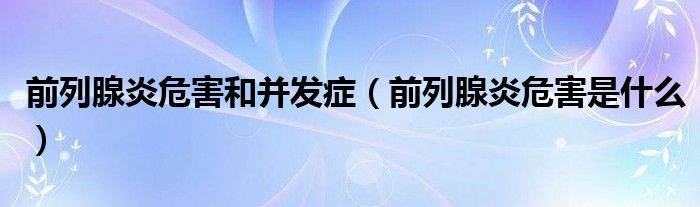 前列腺炎危害和并发症（前列腺炎危害是什么）